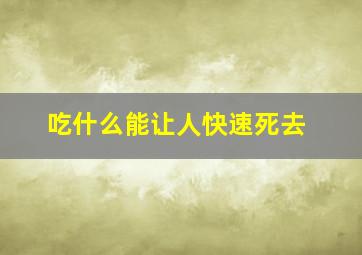 吃什么能让人快速死去